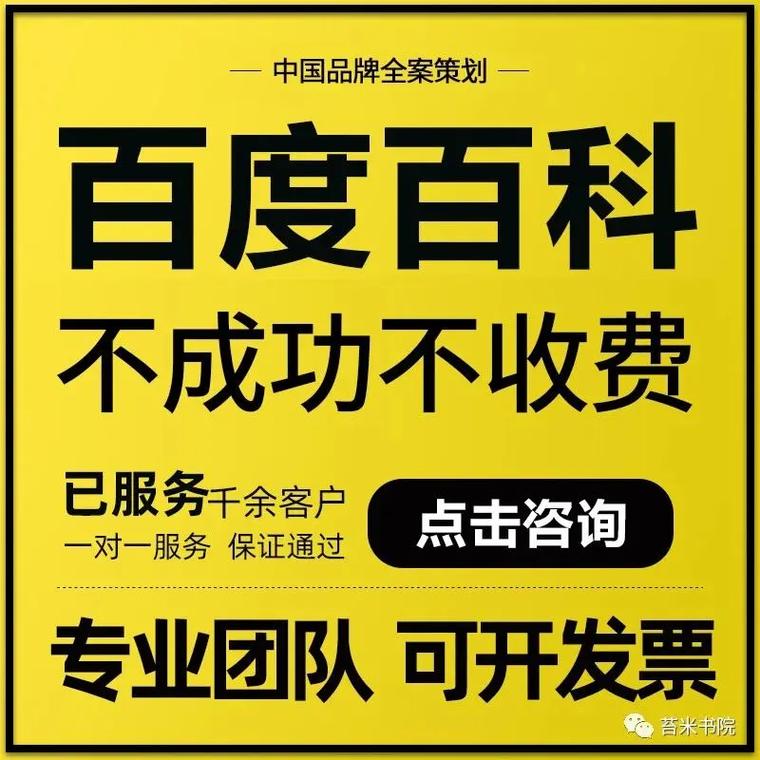 — 中国品牌全案策划 —

百度百科

不成功不收费

已服务千余客户

一对一服务 保证通过

点击咨询

专业团队 可开发票

苔米书院